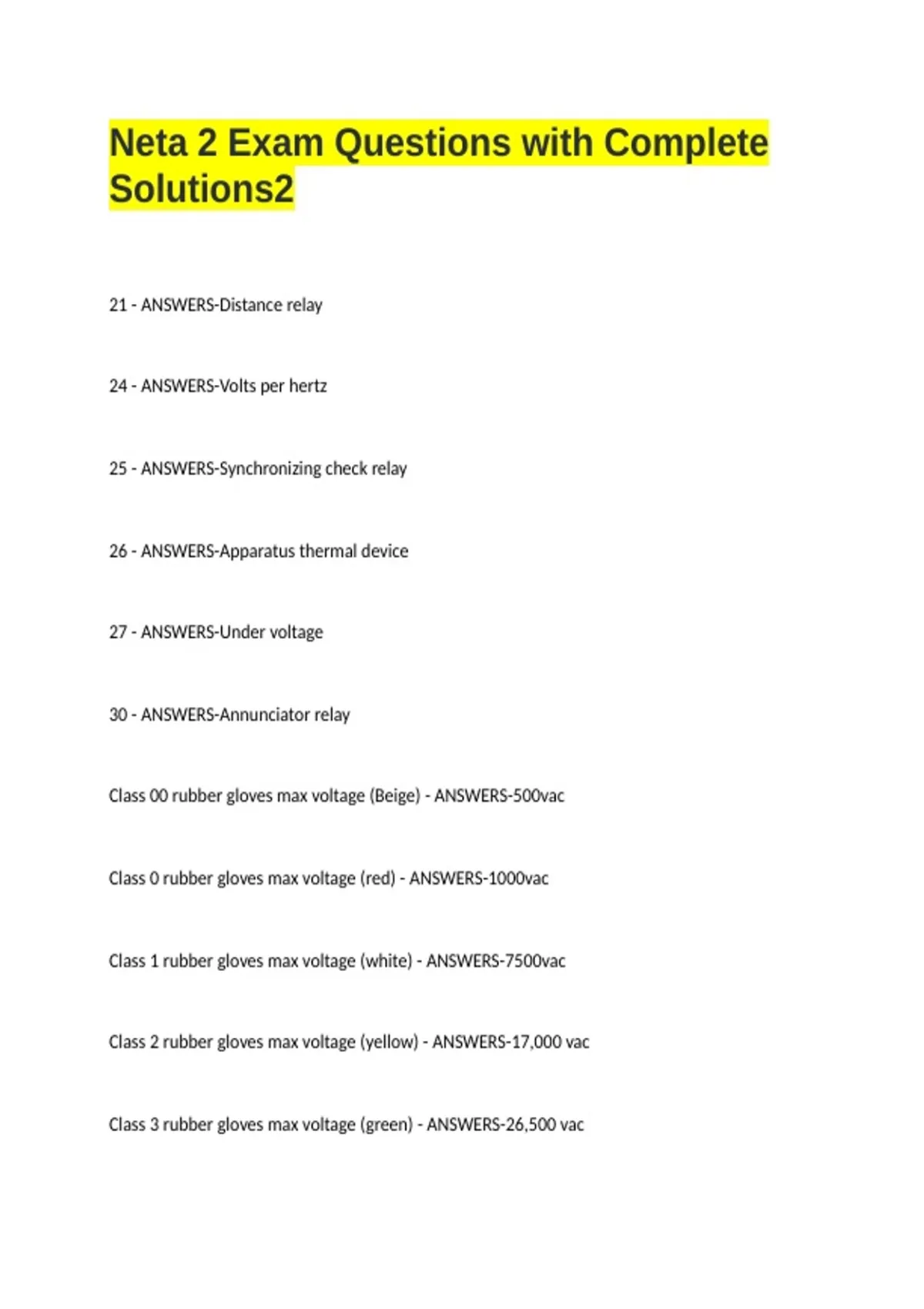 Neta 2 Exam Questions with Complete Solutions2

21 - ANSWERS-Distance relay

24 - ANSWERS-Volts per hertz

25 - ANSWERS-Synchronizing check relay

26 - ANSWERS-Apparatus thermal device

27 - ANSWERS-Under voltage

30 - ANSWERS-Annunciator relay

Class 00 rubber gloves max voltage (Beige) - ANSWERS-500vac

Class 0 rubber gloves max voltage (red) - ANSWERS-1000vac

Class 1 rubber gloves max voltage (white) - ANSWERS-7500vac

Class 2 rubber gloves max voltage (yellow) - ANSWERS-17,000 vac

Class 3 rubber gloves max voltage (green) - ANSWERS-26,500 vac